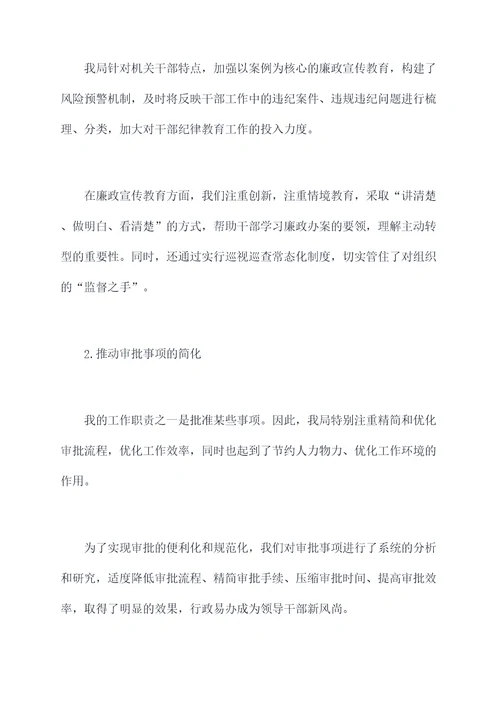 我局针对机关干部特点，加强以案例为核心的廉政宣传教育，构建了风险预警机制，及时将反映干部工作中的违纪案件、违规违纪问题进行梳理、分类，加大对干部纪律教育工作的投入力度。

在廉政宣传教育方面，我们注重创新，注重情境教育，采取“讲清楚、做明白、看清楚”的方式，帮助干部学习廉政办案的要领，理解主动转型的重要性。同时，还通过实行巡视巡查常态化制度，切实管住了对组织的“监督之手”。

2.推动审批事项的简化

我的工作职责之一是批准某些事项。因此，我局特别注重精简和优化审批流程，优化工作效率，同时也起到了节约人力物力、优化工作环境的作用。

为了实现审批的便利化和规范化，我们对审批事项进行了系统的分析和研究，适度降低审批流程、精简审批手续、压缩审批时间、提高审批效率，取得了明显的效果，行政易办成为领导干部新风尚。